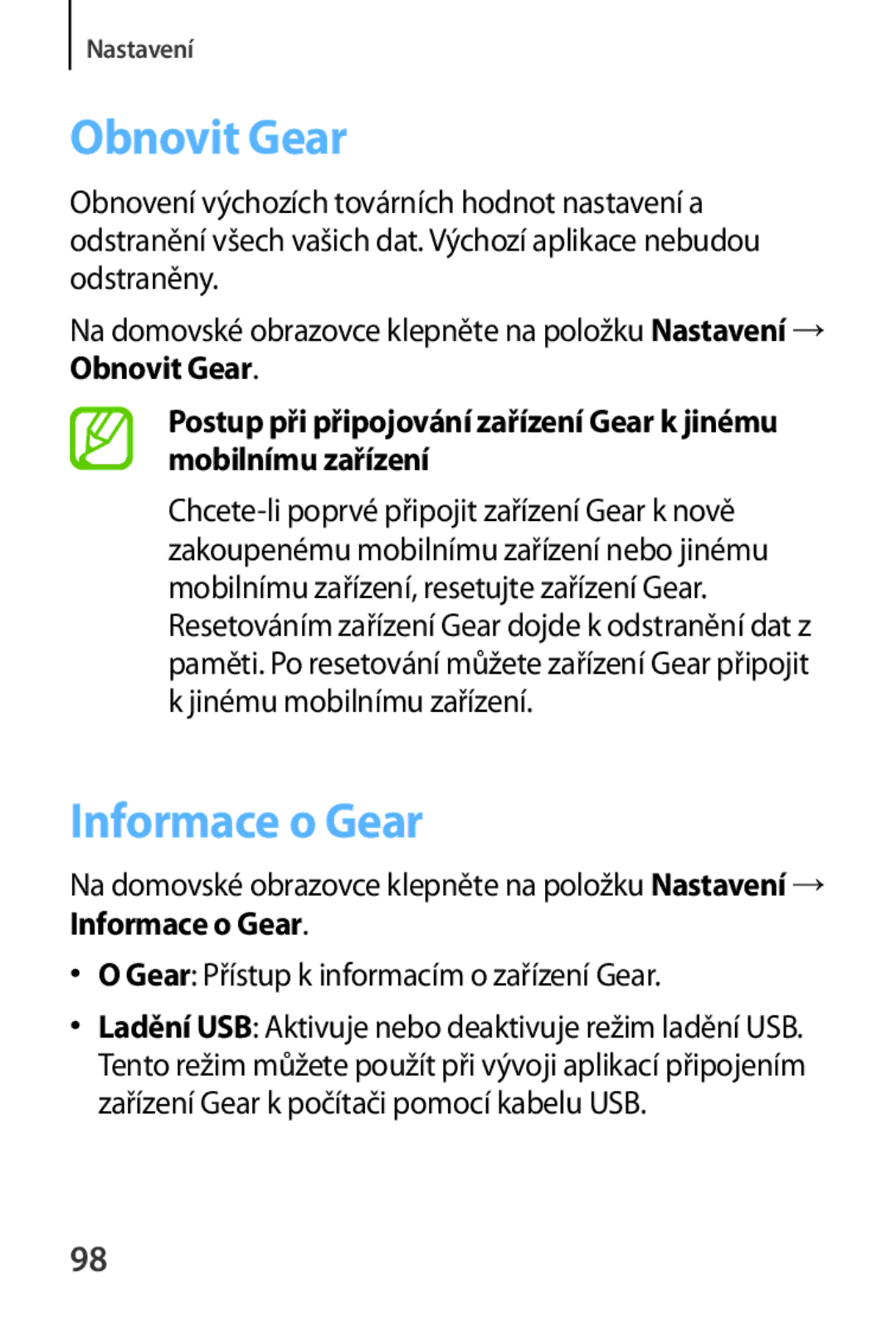 Nastavení

Obnovit Gear

Obnovení výchozích továrních hodnot nastavení a odstranění všech vašich dat. Výchozí aplikace nebudou odstraněny.

Na domovské obrazovce klepněte na položku Nastavení → Obnovit Gear.

Postup při připojování zařízení Gear k jinému mobilnímu zařízení

Chcete-li poprvé připojit zařízení Gear k nově zakoupenému mobilnímu zařízení nebo jinému mobilnímu zařízení, resetujte zařízení Gear. Resetováním zařízení Gear dojde k odstranění dat z paměti. Po resetování můžete zařízení Gear připojit k jinému mobilnímu zařízení.

Informace o Gear

Na domovské obrazovce klepněte na položku Nastavení → Informace o Gear.

• O Gear: Přístup k informacím o zařízení Gear.

• Ladění USB: Aktivuje nebo deaktivuje režim ladění USB. Tento režim můžete použít při vývoji aplikací připojením zařízení Gear k počítači pomocí kabelu USB.

98